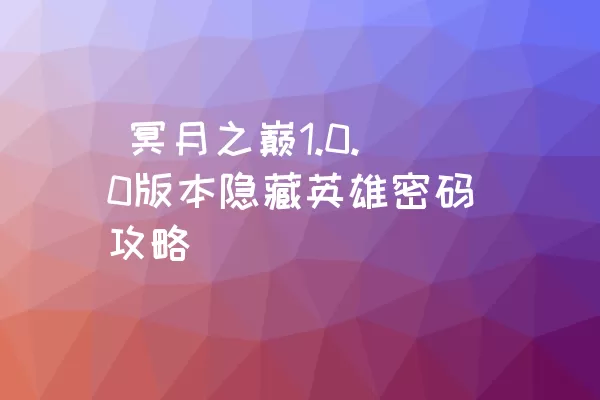 冥月之巅1.0.0版本隐藏英雄密码攻略